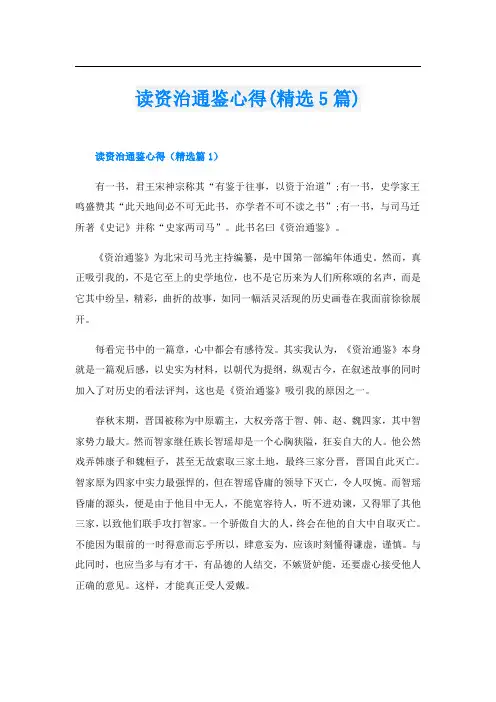 读资治通鉴心得(精选5篇)

读资治通鉴心得（精选篇1）

有一书，君王宋神宗称其“有鉴于往事，以资于治道”；有一书，史学家王鸣盛赞其“此天地间必不可无此书，亦学者不可不读之书”；有一书，与司马迁所著《史记》并称“史家两司马”。此书名曰《资治通鉴》。

《资治通鉴》为北宋司马光主持编纂，是中国第一部编年体通史。然而，真正吸引我的，不是它至上的史学地位，也不是它历来为人们所称颂的名声，而是它其中纷呈，精彩，曲折的故事，如同一幅活灵活现的历史画卷在我面前徐徐展开。

每看完书中的一篇章，心中都会有感待发。其实我认为，《资治通鉴》本身就是一篇观后感，以史实为材料，以朝代为提纲，纵观古今，在叙述故事的同时加入了对历史的看法评判，这也是《资治通鉴》吸引我的原因之一。

春秋末期，晋国被称为中原霸主，大权旁落于智、韩、赵、魏四家，其中智家势力最大。然而智家继任族长智瑶却是一个心胸狭隘，狂妄自大的人。他公然戏弄韩康子和魏桓子，甚至无故索取三家土地，最终三家分晋，晋国自此灭亡。智家原为四家中实力最强悍的，但在智瑶昏庸的领导下灭亡，令人叹惋。而智瑶昏庸的源头，便是由于他目中无人，不能宽容待人，听不进劝谏，又得罪了其他三家，以致他们联手攻打智家。一个骄傲自大的人，终会在他的自大中自取灭亡。不能因为眼前的一时得意而忘乎所以，肆意妄为，应该时刻懂得谦虚，谨慎。与此同时，也应当多与有才干，有品德的人结交，不嫉贤妒能，还要虚心接受他人正确的意见。这样，才能真正受人爱戴。